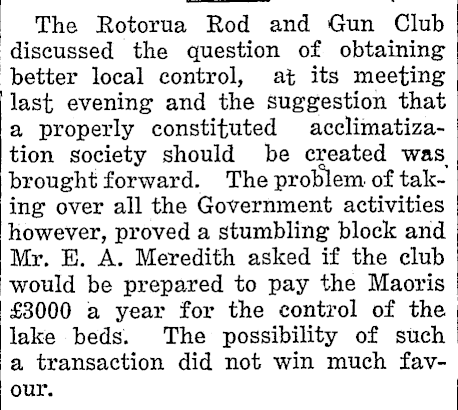 The Rotorua Rod and Gun Club discussed the question of obtaining better local control, at its meeting last evening and the suggestion that a properly constituted acclimatization society should be created was brought forward. The problem of taking over all the Government activities however, proved a stumbling block and Mr. E. A. Meredith asked if the club would be prepared to pay the Maoris £3000 a year for the control of the lake beds. The possibility of such a transaction did not win much favour.